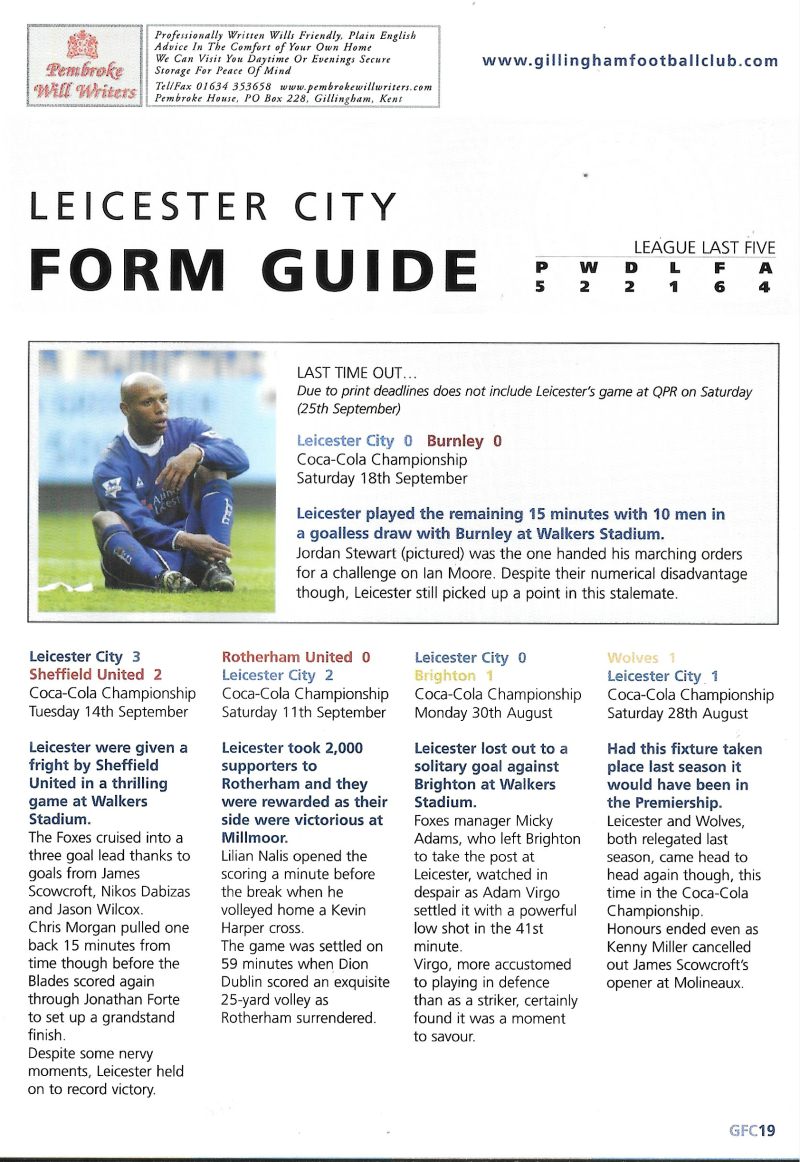 Pembroke Will Writers

Professionally Written Wills Friendly, Plain English Advice In The Comfort of Your Own Home We Can Visit You Daytime Or Evenings Secure Storage For Peace Of Mind
Tel/Fax 01634 353658 www.pembrokewillwriters.com
Pembroke House, PO Box 228, Gillingham, Kent

www.gillinghamfootballclub.com

LEICESTER CITY
FORM GUIDE

LEAGUE LAST FIVE

| P | W | D | L | F | A |
|---|---|---|---|---|---|
| 5 | 2 | 2 | 1 | 6 | 4 |

LAST TIME OUT...
Due to print deadlines does not include Leicester's game at QPR on Saturday (25th September)

Leicester City 0 Burnley 0
Coca-Cola Championship
Saturday 18th September

Leicester played the remaining 15 minutes with 10 men in a goalless draw with Burnley at Walkers Stadium.
Jordan Stewart (pictured) was the one handed his marching orders for a challenge on Ian Moore. Despite their numerical disadvantage though, Leicester still picked up a point in this stalemate.

Leicester City 3
Sheffield United 2
Coca-Cola Championship
Tuesday 14th September

Leicester were given a fright by Sheffield United in a thrilling game at Walkers Stadium.
The Foxes cruised into a three goal lead thanks to goals from James Scowcroft, Nikos Dabizas and Jason Wilcox.
Chris Morgan pulled one back 15 minutes from time though before the Blades scored again through Jonathan Forte to set up a grandstand finish.
Despite some nervy moments, Leicester held on to record victory.

Rotherham United 0
Leicester City 2
Coca-Cola Championship
Saturday 11th September

Leicester took 2,000 supporters to Rotherham and they were rewarded as their side were victorious at Millmoor.
Lilian Nalis opened the scoring a minute before the break when he volleyed home a Kevin Harper cross.
The game was settled on 59 minutes when Dion Dublin scored an exquisite 25-yard volley as Rotherham surrendered.

Leicester City 0
Brighton 1
Coca-Cola Championship
Monday 30th August

Leicester lost out to a solitary goal against Brighton at Walkers Stadium.
Foxes manager Micky Adams, who left Brighton to take the post at Leicester, watched in despair as Adam Virgo settled it with a powerful low shot in the 41st minute.
Virgo, more accustomed to playing in defence than as a striker, certainly found it was a moment to savour.

Wolves 1
Leicester City 1
Coca-Cola Championship
Saturday 28th August

Had this fixture taken place last season it would have been in the Premiership.
Leicester and Wolves, both relegated last season, came head to head again though, this time in the Coca-Cola Championship.
Honours ended even as Kenny Miller cancelled out James Scowcroft's opener at Molineaux.

GFC19